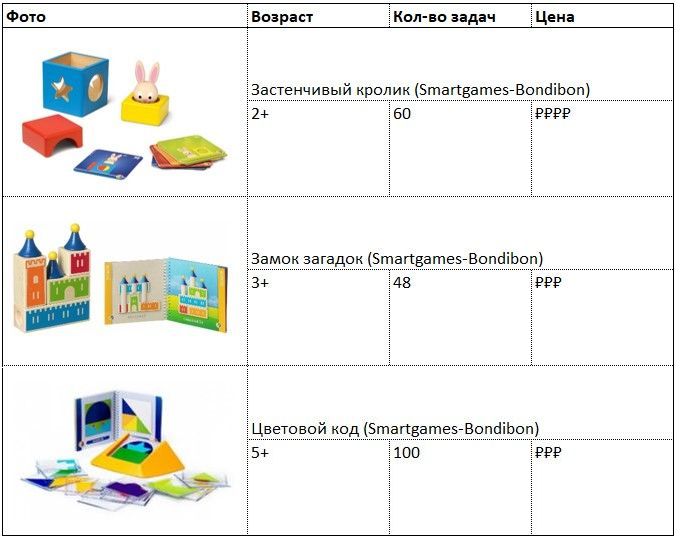 | Фото | Возраст | Кол-во задач | Цена |
|---|---|---|---|
| | Застенчивый кролик (Smartgames-Bondibon) | | |
| | 2+ | 60 | ₽₽₽₽ |
| | Замок загадок (Smartgames-Bondibon) | | |
| | 3+ | 48 | ₽₽₽ |
| | Цветовой код (Smartgames-Bondibon) | | |
| | 5+ | 100 | ₽₽₽ |